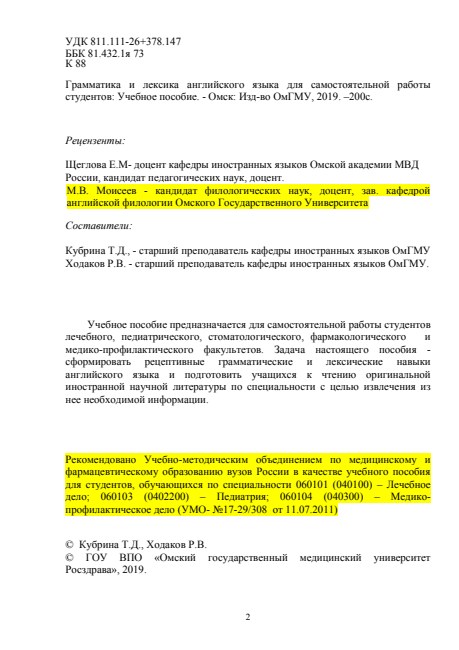 УДК 811.111-26+378.147
ББК 81.432.1я 73
К 88

Грамматика и лексика английского языка для самостоятельной работы студентов: Учебное пособие. - Омск: Изд-во ОмГМУ, 2019. –200с.

Рецензенты:

Щеглова Е.М- доцент кафедры иностранных языков Омской академии МВД России, кандидат педагогических наук, доцент.
М.В. Моисеев - кандидат филологических наук, доцент, зав. кафедрой английской филологии Омского Государственного Университета

Составители:

Кубрина Т.Д., - старший преподаватель кафедры иностранных языков ОмГМУ
Ходаков Р.В. - старший преподаватель кафедры иностранных языков ОмГМУ.

Учебное пособие предназначается для самостоятельной работы студентов лечебного, педиатрического, стоматологического, фармакологического и медико-профилактического факультетов. Задача настоящего пособия - сформировать рецептивные грамматические и лексические навыки английского языка и подготовить учащихся к чтению оригинальной иностранной научной литературы по специальности с целью извлечения из нее необходимой информации.

Рекомендовано Учебно-методическим объединением по медицинскому и фармацевтическому образованию вузов России в качестве учебного пособия для студентов, обучающихся по специальности 060101 (040100) – Лечебное дело; 060103 (0402200) – Педиатрия; 060104 (040300) – Медико-профилактическое дело (УМО- №17-29/308 от 11.07.2011)

© Кубрина Т.Д., Ходаков Р.В.
© ГОУ ВПО «Омский государственный медицинский университет Росздрава», 2019.

2